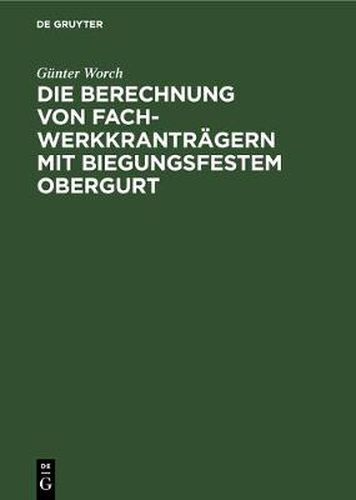 DE GRUYTER

Günter Worch

DIE BERECHNUNG VON FACHWERKKRANTRÄGERN MIT BIEGUNGSFESTEM OBERGURT

DE G